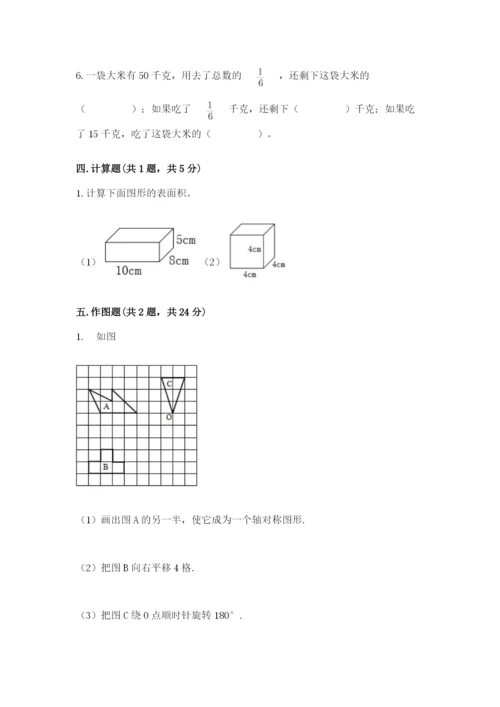 6. 一袋大米有 50 千克，用去了总数的 $\frac{1}{6}$ ，还剩下这袋大米的（　　　）；如果吃了 $\frac{1}{6}$ 千克，还剩下（　　　）千克；如果吃了 15 千克，吃了这袋大米的（　　　）。

四. 计算题(共 1 题，共 5 分)

1. 计算下面图形的表面积。

（1） 5cm 8cm 10cm （2） 4cm 4cm 4cm

五. 作图题(共 2 题，共 24 分)

1. 如图

A C O B

（1）画出图 A 的另一半，使它成为一个轴对称图形.

（2）把图 B 向右平移 4 格.

（3）把图 C 绕 O 点顺时针旋转 180°．